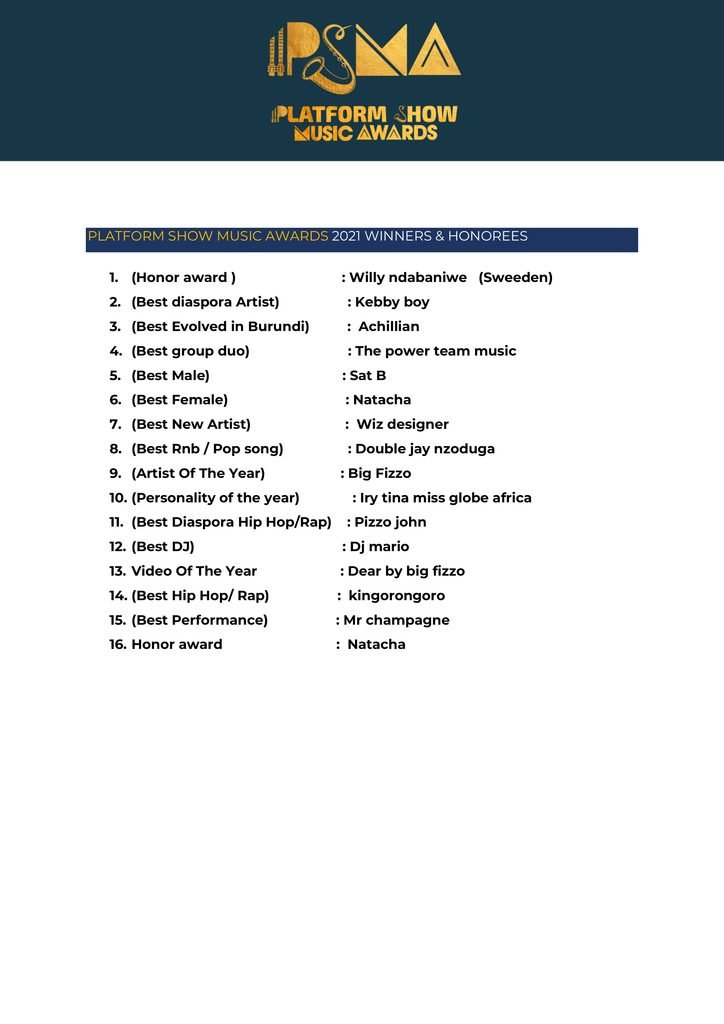 PSMA
PLATFORM SHOW
MUSIC AWARDS

PLATFORM SHOW MUSIC AWARDS 2021 WINNERS & HONOREES

1. (Honor award ) : Willy ndabaniwe (Sweeden)
2. (Best diaspora Artist) : Kebby boy
3. (Best Evolved in Burundi) : Achillian
4. (Best group duo) : The power team music
5. (Best Male) : Sat B
6. (Best Female) : Natacha
7. (Best New Artist) : Wiz designer
8. (Best Rnb / Pop song) : Double jay nzoduga
9. (Artist Of The Year) : Big Fizzo
10. (Personality of the year) : Iry tina miss globe africa
11. (Best Diaspora Hip Hop/Rap) : Pizzo john
12. (Best DJ) : Dj mario
13. Video Of The Year : Dear by big fizzo
14. (Best Hip Hop/ Rap) : kingorongoro
15. (Best Performance) : Mr champagne
16. Honor award : Natacha